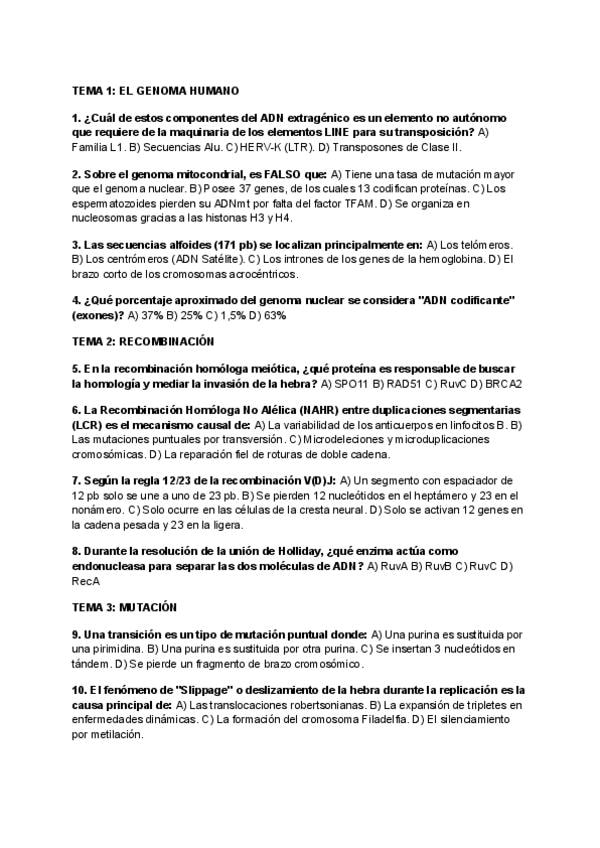 TEMA 1: EL GENOMA HUMANO

1. ¿Cuál de estos componentes del ADN extragénico es un elemento no autónomo que requiere de la maquinaria de los elementos LINE para su transposición? A) Familia L1. B) Secuencias Alu. C) HERV-K (LTR). D) Transposones de Clase II.

2. Sobre el genoma mitocondrial, es FALSO que: A) Tiene una tasa de mutación mayor que el genoma nuclear. B) Posee 37 genes, de los cuales 13 codifican proteínas. C) Los espermatozoides pierden su ADNmt por falta del factor TFAM. D) Se organiza en nucleosomas gracias a las histonas H3 y H4.

3. Las secuencias alfoides (171 pb) se localizan principalmente en: A) Los telómeros. B) Los centrómeros (ADN Satélite). C) Los intrones de los genes de la hemoglobina. D) El brazo corto de los cromosomas acrocéntricos.

4. ¿Qué porcentaje aproximado del genoma nuclear se considera "ADN codificante" (exones)? A) 37% B) 25% C) 1,5% D) 63%

TEMA 2: RECOMBINACIÓN

5. En la recombinación homóloga meiótica, ¿qué proteína es responsable de buscar la homología y mediar la invasión de la hebra? A) SPO11 B) RAD51 C) RuvC D) BRCA2

6. La Recombinación Homóloga No Alélica (NAHR) entre duplicaciones segmentarias (LCR) es el mecanismo causal de: A) La variabilidad de los anticuerpos en linfocitos B. B) Las mutaciones puntuales por transversión. C) Microdeleciones y microduplicaciones cromosómicas. D) La reparación fiel de roturas de doble cadena.

7. Según la regla 12/23 de la recombinación V(D)J: A) Un segmento con espaciador de 12 pb solo se une a uno de 23 pb. B) Se pierden 12 nucleótidos en el heptámero y 23 en el nonámero. C) Solo ocurre en las células de la cresta neural. D) Solo se activan 12 genes en la cadena pesada y 23 en la ligera.

8. Durante la resolución de la unión de Holliday, ¿qué enzima actúa como endonucleasa para separar las dos moléculas de ADN? A) RuvA B) RuvB C) RuvC D) RecA

TEMA 3: MUTACIÓN

9. Una transición es un tipo de mutación puntual donde: A) Una purina es sustituida por una pirimidina. B) Una purina es sustituida por otra purina. C) Se insertan 3 nucleótidos en tándem. D) Se pierde un fragmento de brazo cromosómico.

10. El fenómeno de "Slippage" o deslizamiento de la hebra durante la replicación es la causa principal de: A) Las translocaciones robertsonianas. B) La expansión de tripletes en enfermedades dinámicas. C) La formación del cromosoma Filadelfia. D) El silenciamiento por metilación.